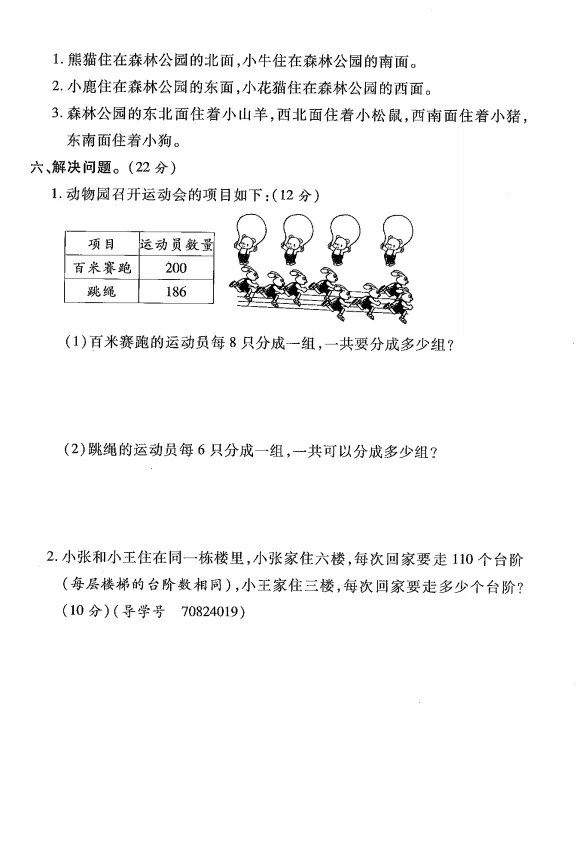 1. 熊猫住在森林公园的北面，小牛住在森林公园的南面。

2. 小鹿住在森林公园的东面，小花猫住在森林公园的西面。

3. 森林公园的东北面住着小山羊，西北面住着小松鼠，西南面住着小猪，东南面住着小狗。

六、解决问题。（22 分）

1. 动物园召开运动会的项目如下：（12 分）

| 项目 | 运动员数量 |
|---|---|
| 百米赛跑 | 200 |
| 跳绳 | 186 |

（1）百米赛跑的运动员每 8 只分成一组，一共要分成多少组？

（2）跳绳的运动员每 6 只分成一组，一共可以分成多少组？

2. 小张和小王住在同一栋楼里，小张家住六楼，每次回家要走 110 个台阶（每层楼梯的台阶数相同），小王家住三楼，每次回家要走多少个台阶？（10 分）（导学号　70824019）